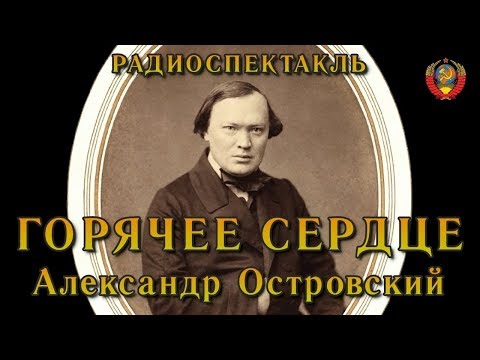 РАДИОСПЕКТАКЛЬ

ГОРЯЧЕЕ СЕРДЦЕ
Александр Островский